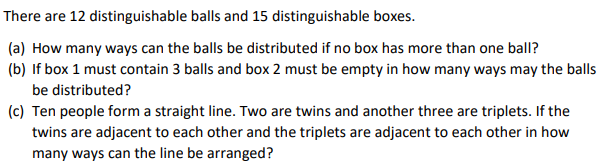 There are 12 distinguishable balls and 15 distinguishable boxes.

(a) How many ways can the balls be distributed if no box has more than one ball?
(b) If box 1 must contain 3 balls and box 2 must be empty in how many ways may the balls be distributed?
(c) Ten people form a straight line. Two are twins and another three are triplets. If the twins are adjacent to each other and the triplets are adjacent to each other in how many ways can the line be arranged?